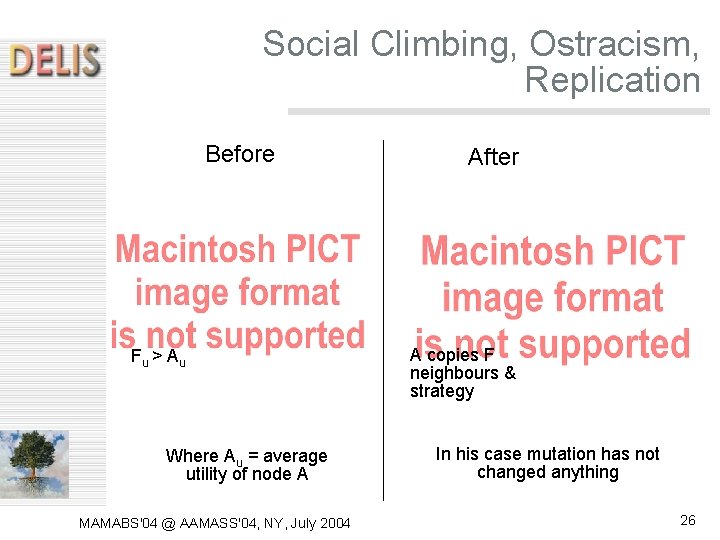 DELIS

Social Climbing, Ostracism, Replication

Before

Macintosh PICT image format is not supported

$F_u > A_u$

Where $A_u$ = average utility of node A

After

Macintosh PICT image format is not supported

A copies F neighbours & strategy

In his case mutation has not changed anything

MAMABS'04 @ AAMASS'04, NY, July 2004

26